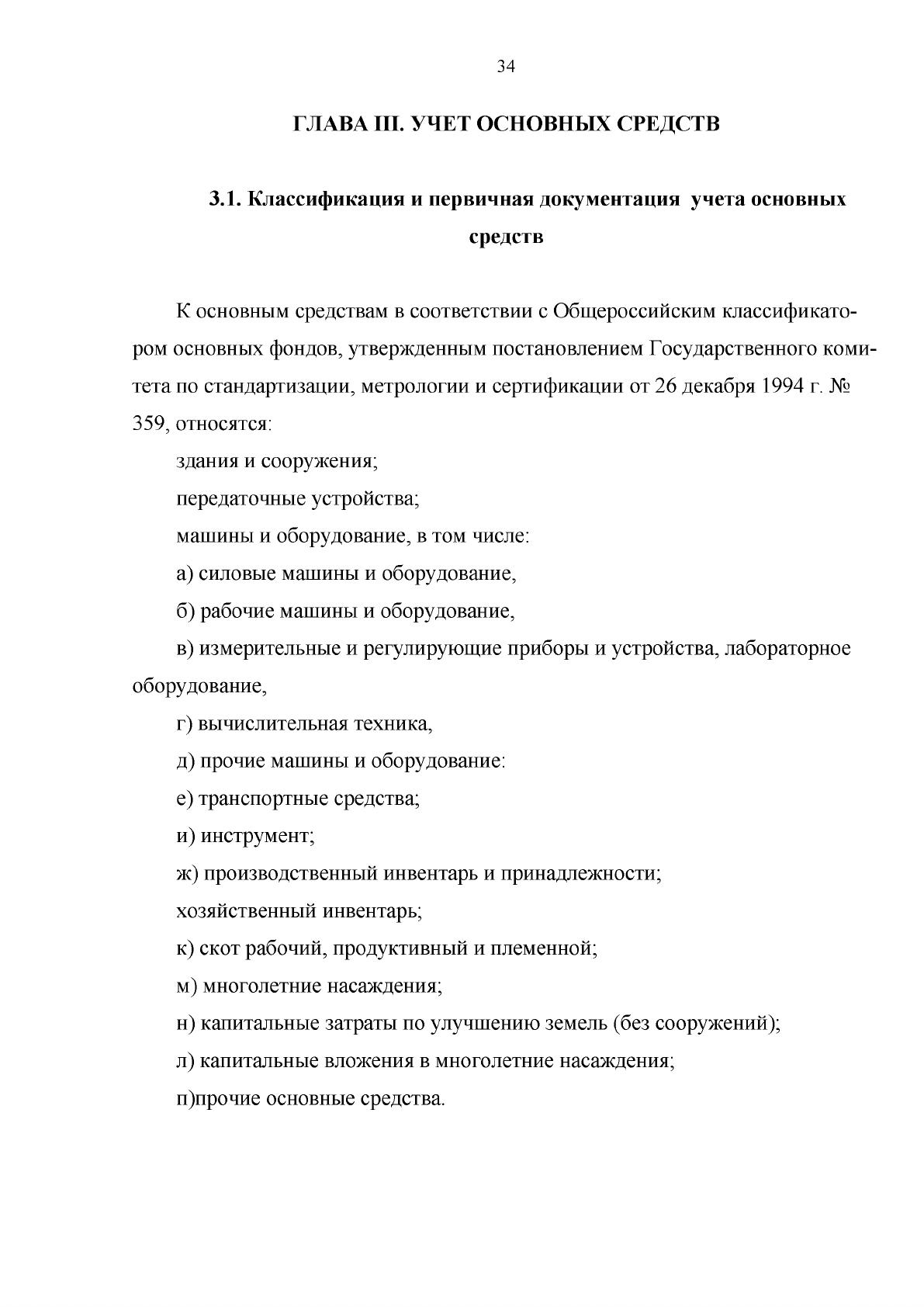 34

ГЛАВА III. УЧЕТ ОСНОВНЫХ СРЕДСТВ

3.1. Классификация и первичная документация учета основных средств

К основным средствам в соответствии с Общероссийским классификатором основных фондов, утвержденным постановлением Государственного комитета по стандартизации, метрологии и сертификации от 26 декабря 1994 г. № 359, относятся:

здания и сооружения;

передаточные устройства;

машины и оборудование, в том числе:

а) силовые машины и оборудование,

б) рабочие машины и оборудование,

в) измерительные и регулирующие приборы и устройства, лабораторное оборудование,

г) вычислительная техника,

д) прочие машины и оборудование:

е) транспортные средства;

и) инструмент;

ж) производственный инвентарь и принадлежности;

хозяйственный инвентарь;

к) скот рабочий, продуктивный и племенной;

м) многолетние насаждения;

н) капитальные затраты по улучшению земель (без сооружений);

л) капитальные вложения в многолетние насаждения;

п)прочие основные средства.